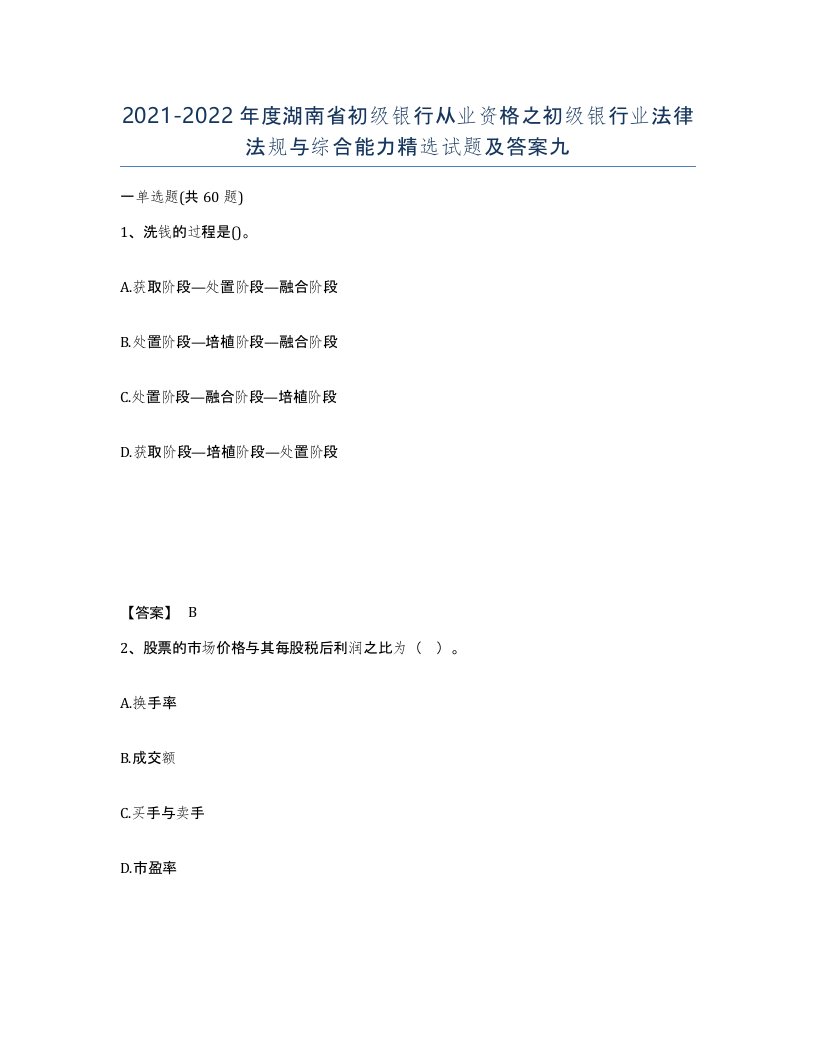 2021-2022年度湖南省初级银行从业资格之初级银行业法律法规与综合能力精选试题及答案九

一单选题(共60题)

1、洗钱的过程是()。

A.获取阶段—处置阶段—融合阶段

B.处置阶段—培植阶段—融合阶段

C.处置阶段—融合阶段—培植阶段

D.获取阶段—培植阶段—处置阶段

【答案】 B

2、股票的市场价格与其每股税后利润之比为（ ）。

A.换手率

B.成交额

C.买手与卖手

D.市盈率